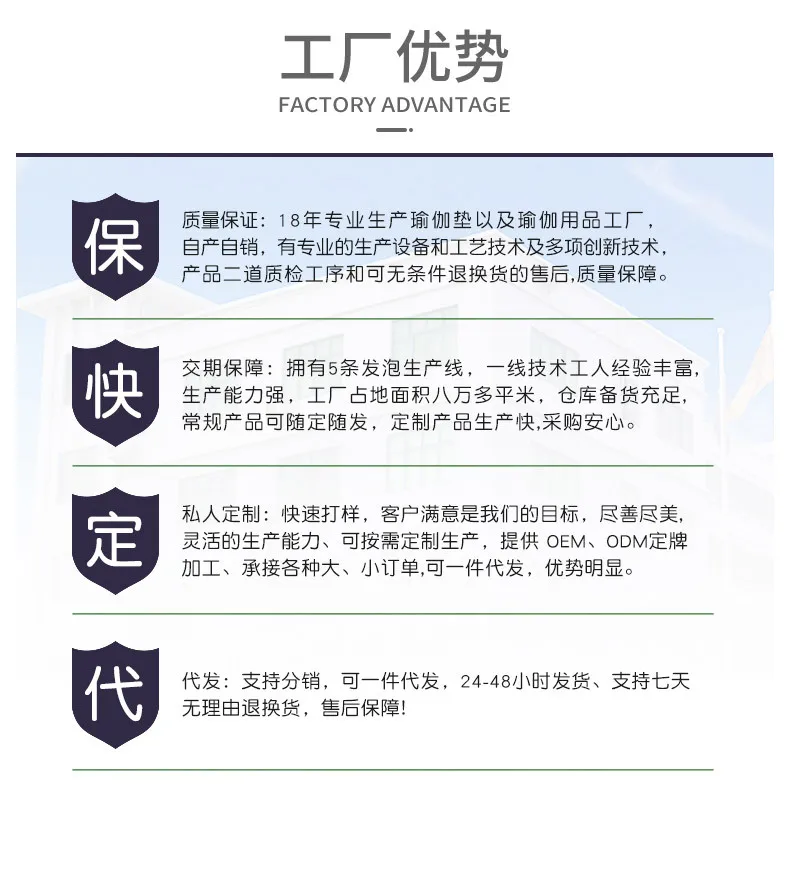 工厂优势
FACTORY ADVANTAGE

保

质量保证：18年专业生产瑜伽垫以及瑜伽用品工厂，自产自销，有专业的生产设备和工艺技术及多项创新技术，产品二道质检工序和可无条件退换货的售后,质量保障。

快

交期保障：拥有5条发泡生产线，一线技术工人经验丰富，生产能力强，工厂占地面积八万多平米，仓库备货充足，常规产品可随定随发，定制产品生产快,采购安心。

定

私人定制：快速打样，客户满意是我们的目标，尽善尽美，灵活的生产能力、可按需定制生产，提供 OEM、ODM定牌加工、承接各种大、小订单,可一件代发，优势明显。

代

代发：支持分销，可一件代发，24-48小时发货、支持七天无理由退换货，售后保障!